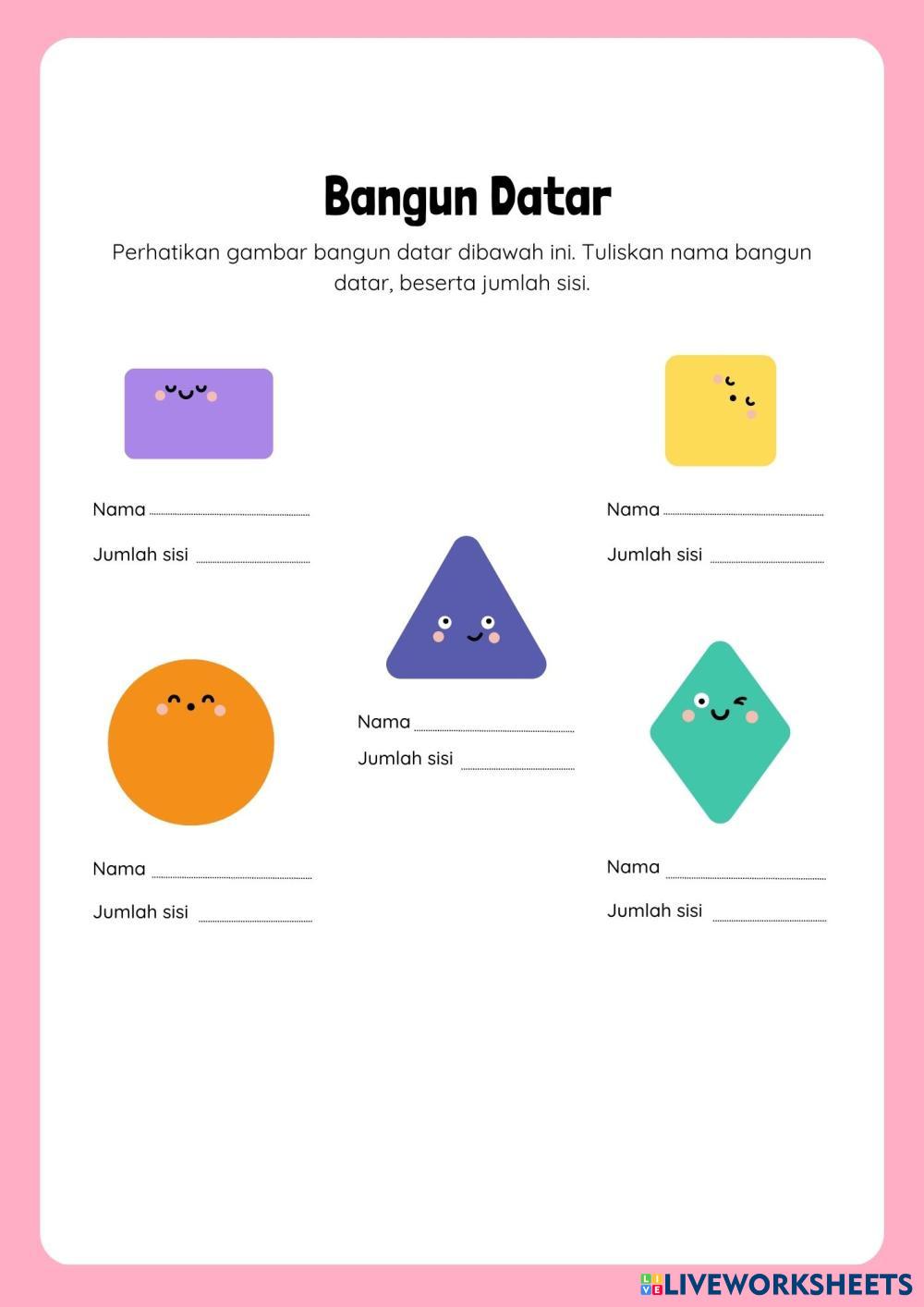 Bangun Datar

Perhatikan gambar bangun datar dibawah ini. Tuliskan nama bangun datar, beserta jumlah sisi.

Nama ____
Jumlah sisi ____

Nama ____
Jumlah sisi ____

Nama ____
Jumlah sisi ____

Nama ____
Jumlah sisi ____

Nama ____
Jumlah sisi ____

LIVEWORKSHEETS